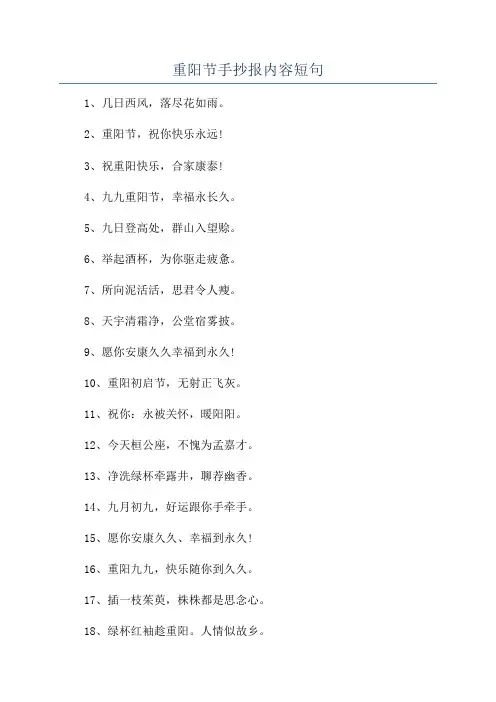 重阳节手抄报内容短句

1、几日西风，落尽花如雨。

2、重阳节，祝你快乐永远！

3、祝重阳快乐，合家康泰！

4、九九重阳节，幸福永长久。

5、九日登高处，群山入望赊。

6、举起酒杯，为你驱走疲惫。

7、所向泥活活，思君令人瘦。

8、天宇清霜净，公堂宿雾披。

9、愿你安康久久幸福到永久！

10、重阳初启节，无射正飞灰。

11、祝你：永被关怀，暖阳阳。

12、今天桓公座，不愧为孟嘉才。

13、净洗绿杯牵露井，聊荐幽香。

14、九月初九，好运跟你手牵手。

15、愿你安康久久、幸福到永久！

16、重阳九九，快乐随你到久久。

17、插一枝茱萸，株株都是思念心。

18、绿杯红袖趁重阳。人情似故乡。